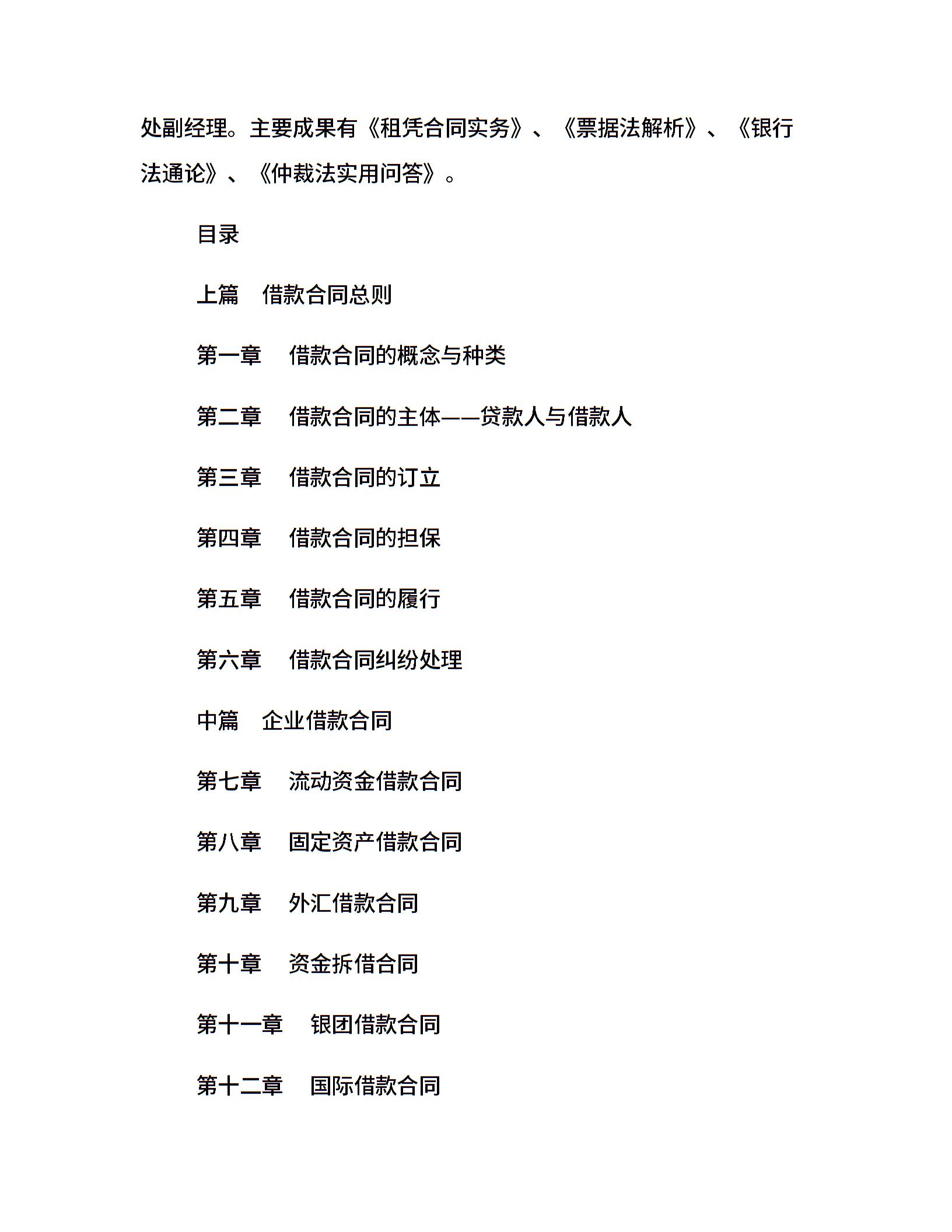 处副经理。主要成果有《租凭合同实务》、《票据法解析》、《银行法通论》、《仲裁法实用问答》。

目录

上篇　借款合同总则

第一章　借款合同的概念与种类

第二章　借款合同的主体——贷款人与借款人

第三章　借款合同的订立

第四章　借款合同的担保

第五章　借款合同的履行

第六章　借款合同纠纷处理

中篇　企业借款合同

第七章　流动资金借款合同

第八章　固定资产借款合同

第九章　外汇借款合同

第十章　资金拆借合同

第十一章　银团借款合同

第十二章　国际借款合同